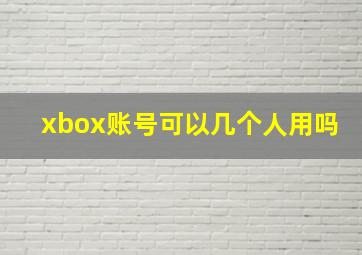 xbox账号可以几个人用吗